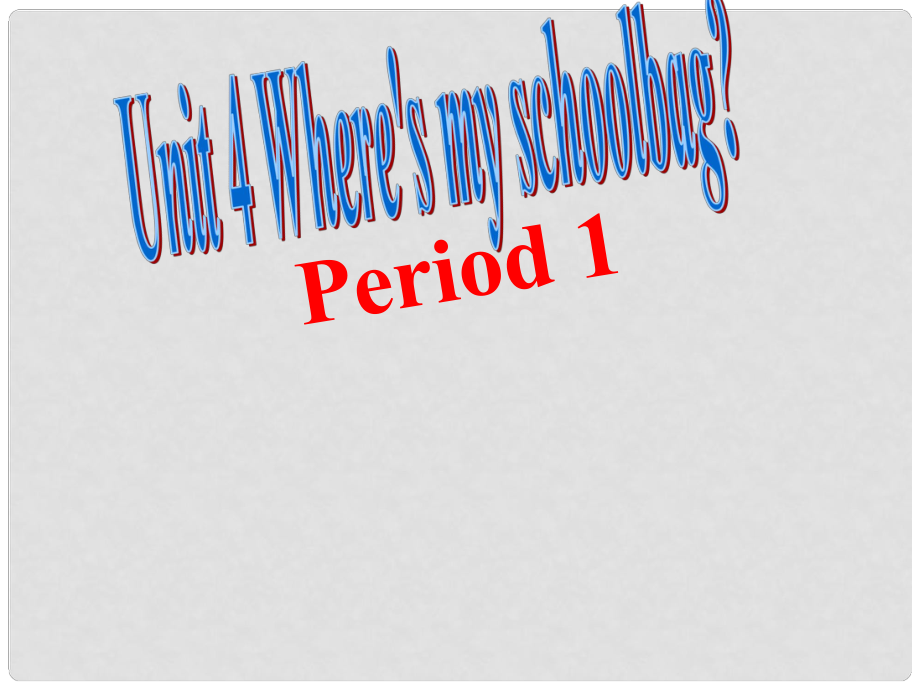 Unit 4 Where's my schoolbag?
Period 1